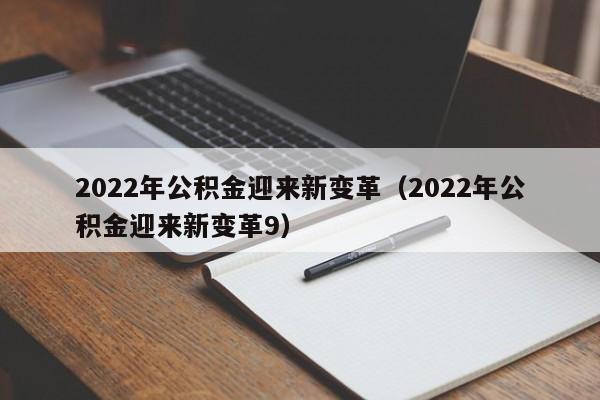 2022年公积金迎来新变革（2022年公积金迎来新变革9）